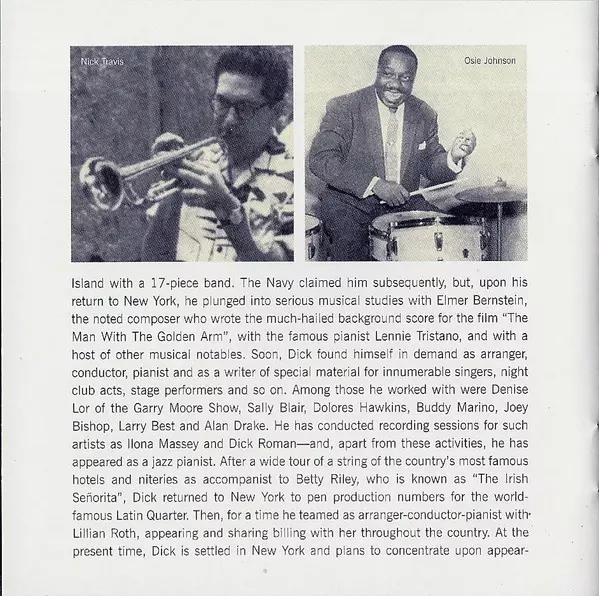 Nick Travis

Osie Johnson

Island with a 17-piece band. The Navy claimed him subsequently, but, upon his return to New York, he plunged into serious musical studies with Elmer Bernstein, the noted composer who wrote the much-hailed background score for the film "The Man With The Golden Arm", with the famous pianist Lennie Tristano, and with a host of other musical notables. Soon, Dick found himself in demand as arranger, conductor, pianist and as a writer of special material for innumerable singers, night club acts, stage performers and so on. Among those he worked with were Denise Lor of the Garry Moore Show, Sally Blair, Dolores Hawkins, Buddy Marino, Joey Bishop, Larry Best and Alan Drake. He has conducted recording sessions for such artists as Ilona Massey and Dick Roman—and, apart from these activities, he has appeared as a jazz pianist. After a wide tour of a string of the country's most famous hotels and niteries as accompanist to Betty Riley, who is known as "The Irish Señorita", Dick returned to New York to pen production numbers for the world-famous Latin Quarter. Then, for a time he teamed as arranger-conductor-pianist with Lillian Roth, appearing and sharing billing with her throughout the country. At the present time, Dick is settled in New York and plans to concentrate upon appear-